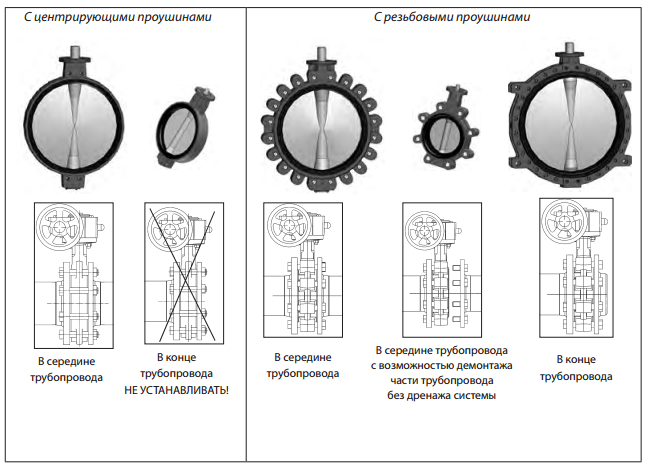 С центрирующими проушинами

В середине трубопровода

В конце трубопровода НЕ УСТАНАВЛИВАТЬ!

С резьбовыми проушинами

В середине трубопровода

В середине трубопровода с возможностью демонтажа части трубопровода без дренажа системы

В конце трубопровода